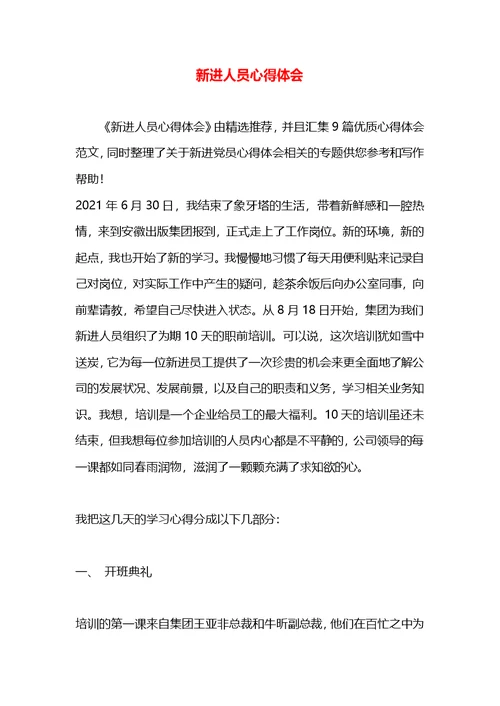 新进人员心得体会

《新进人员心得体会》由精选推荐，并且汇集 9 篇优质心得体会范文，同时整理了关于新进党员心得体会相关的专题供您参考和写作帮助！

2021 年 6 月 30 日，我结束了象牙塔的生活，带着新鲜感和一腔热情，来到安徽出版集团报到，正式走上了工作岗位。新的环境，新的起点，我也开始了新的学习。我慢慢地习惯了每天用便利贴来记录自己对岗位，对实际工作中产生的疑问，趁茶余饭后向办公室同事，向前辈请教，希望自己尽快进入状态。从 8 月 18 日开始，集团为我们新进人员组织了为期 10 天的职前培训。可以说，这次培训犹如雪中送炭，它为每一位新进员工提供了一次珍贵的机会来更全面地了解公司的发展状况、发展前景，以及自己的职责和义务，学习相关业务知识。我想，培训是一个企业给员工的最大福利。10 天的培训虽还未结束，但我想每位参加培训的人员内心都是不平静的，公司领导的每一课都如同春雨润物，滋润了一颗颗充满了求知欲的心。

我把这几天的学习心得分成以下几部分：

一、 开班典礼

培训的第一课来自集团王亚非总裁和牛昕副总裁，他们在百忙之中为